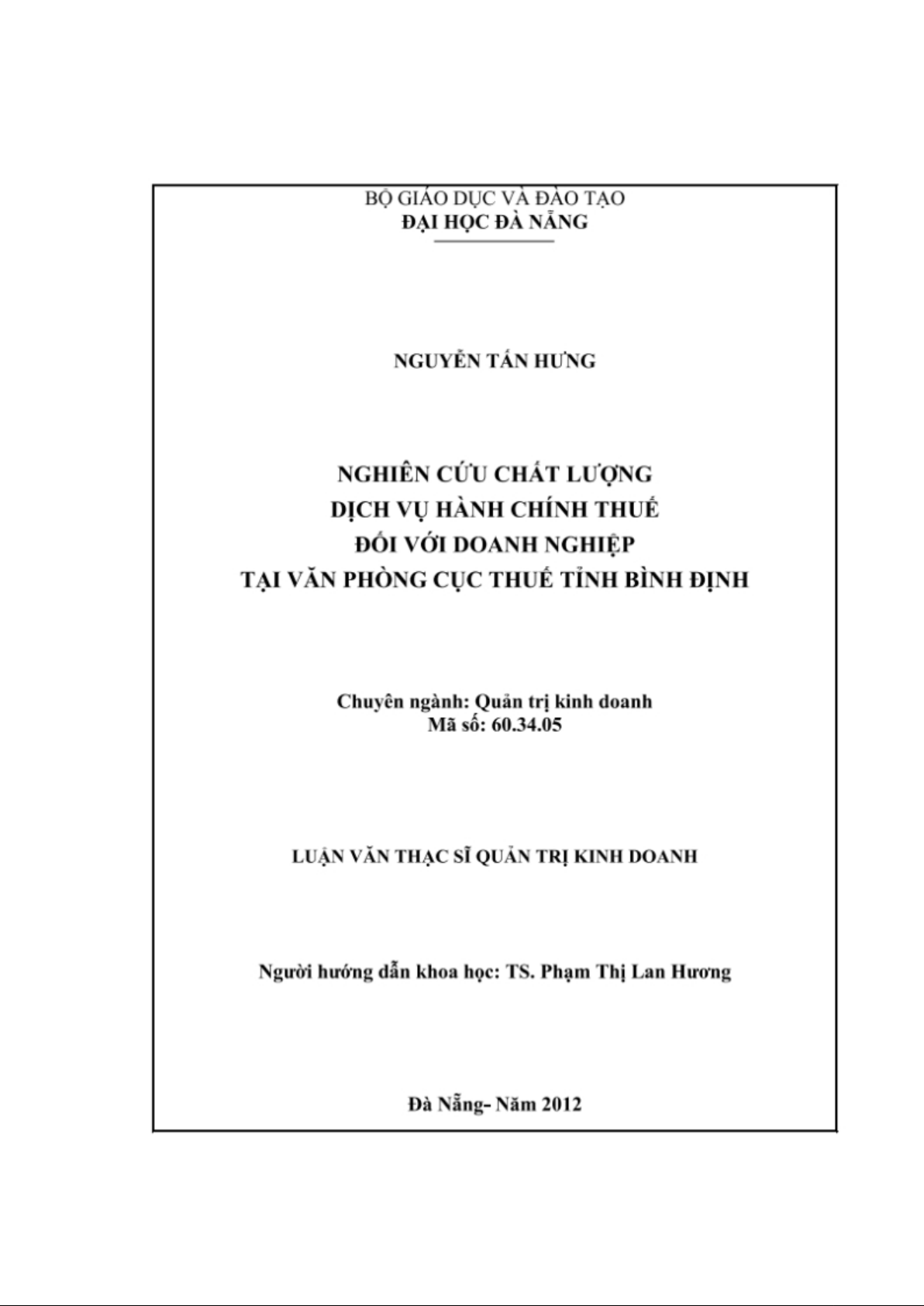 BỘ GIÁO DỤC VÀ ĐÀO TẠO
ĐẠI HỌC ĐÀ NẴNG

NGUYỄN TẤN HƯNG

NGHIÊN CỨU CHẤT LƯỢNG
DỊCH VỤ HÀNH CHÍNH THUẾ
ĐỐI VỚI DOANH NGHIỆP
TẠI VĂN PHÒNG CỤC THUẾ TỈNH BÌNH ĐỊNH

Chuyên ngành: Quản trị kinh doanh
Mã số: 60.34.05

LUẬN VĂN THẠC SĨ QUẢN TRỊ KINH DOANH

Người hướng dẫn khoa học: TS. Phạm Thị Lan Hương

Đà Nẵng- Năm 2012